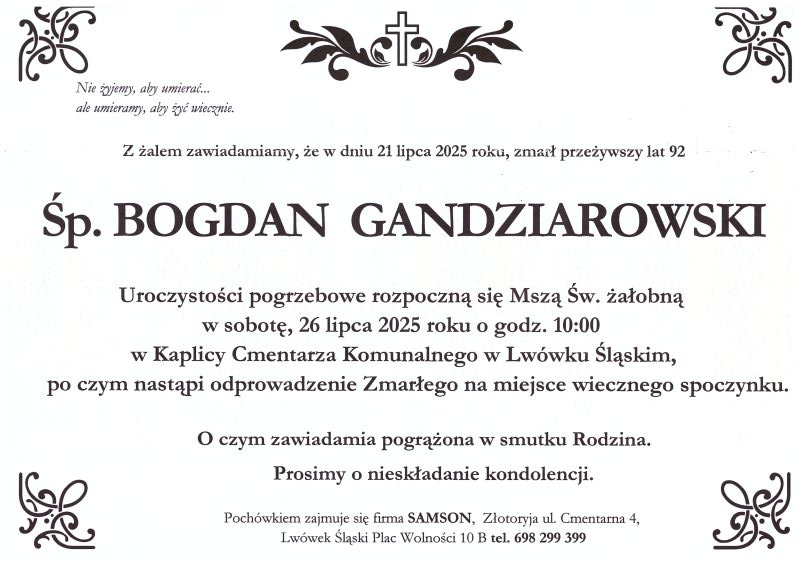 Nie żyjemy, aby umierać...
ale umieramy, aby żyć wiecznie.

Z żalem zawiadamiamy, że w dniu 21 lipca 2025 roku, zmarł przeżywszy lat 92

Śp. BOGDAN GANDZIAROWSKI

Uroczystości pogrzebowe rozpoczną się Mszą Św. żałobną w sobotę, 26 lipca 2025 roku o godz. 10:00 w Kaplicy Cmentarza Komunalnego w Lwówku Śląskim, po czym nastąpi odprowadzenie Zmarłego na miejsce wiecznego spoczynku.

O czym zawiadamia pogrążona w smutku Rodzina.

Prosimy o nieskładanie kondolencji.

Pochówkiem zajmuje się firma SAMSON, Złotoryja ul. Cmentarna 4, Lwówek Śląski Plac Wolności 10 B tel. 698 299 399